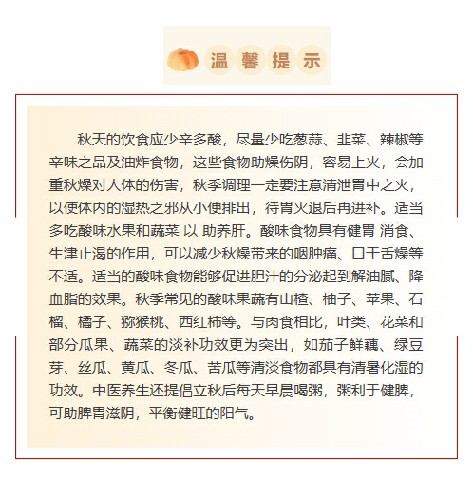 温馨提示

秋天的饮食应少辛多酸，尽量少吃葱蒜、韭菜、辣椒等辛味之品及油炸食物，这些食物助燥伤阴，容易上火，会加重秋燥对人体的伤害，秋季调理一定要注意清泄胃中之火，以便体内的湿热之邪从小便排出，待胃火退后再进补。适当多吃酸味水果和蔬菜 以 助养肝。酸味食物具有健胃 消食、生津止渴的作用，可以减少秋燥带来的咽肿痛、口干舌燥等不适。适当的酸味食物能够促进胆汁的分泌起到解油腻、降血脂的效果。秋季常见的酸味果蔬有山楂、柚子、苹果、石榴、橘子、猕猴桃、西红柿等。与肉食相比，叶类、花菜和部分瓜果、蔬菜的淡补功效更为突出，如茄子鲜藕、绿豆芽、丝瓜、黄瓜、冬瓜、苦瓜等清淡食物都具有清暑化湿的功效。中医养生还提倡立秋后每天早晨喝粥，粥利于健脾，可助脾胃滋阴，平衡健旺的阳气。